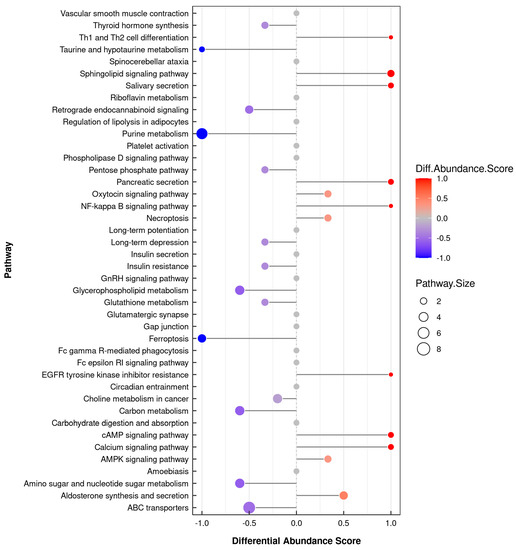 Pathway

Vascular smooth muscle contraction
Thyroid hormone synthesis
Th1 and Th2 cell differentiation
Taurine and hypotaurine metabolism
Spinocerebellar ataxia
Sphingolipid signaling pathway
Salivary secretion
Riboflavin metabolism
Retrograde endocannabinoid signaling
Regulation of lipolysis in adipocytes
Purine metabolism
Platelet activation
Phospholipase D signaling pathway
Pentose phosphate pathway
Pancreatic secretion
Oxytocin signaling pathway
NF-kappa B signaling pathway
Necroptosis
Long-term potentiation
Long-term depression
Insulin secretion
Insulin resistance
GnRH signaling pathway
Glycerophospholipid metabolism
Glutathione metabolism
Glutamatergic synapse
Gap junction
Ferroptosis
Fc gamma R-mediated phagocytosis
Fc epsilon RI signaling pathway
EGFR tyrosine kinase inhibitor resistance
Circadian entrainment
Choline metabolism in cancer
Carbon metabolism
Carbohydrate digestion and absorption
cAMP signaling pathway
Calcium signaling pathway
AMPK signaling pathway
Amoebiasis
Amino sugar and nucleotide sugar metabolism
Aldosterone synthesis and secretion
ABC transporters

-1.0 -0.5 0.0 0.5 1.0

Differential Abundance Score

Diff.Abundance.Score
1.0
0.5
0.0
-0.5
-1.0

Pathway.Size
2
4
6
8